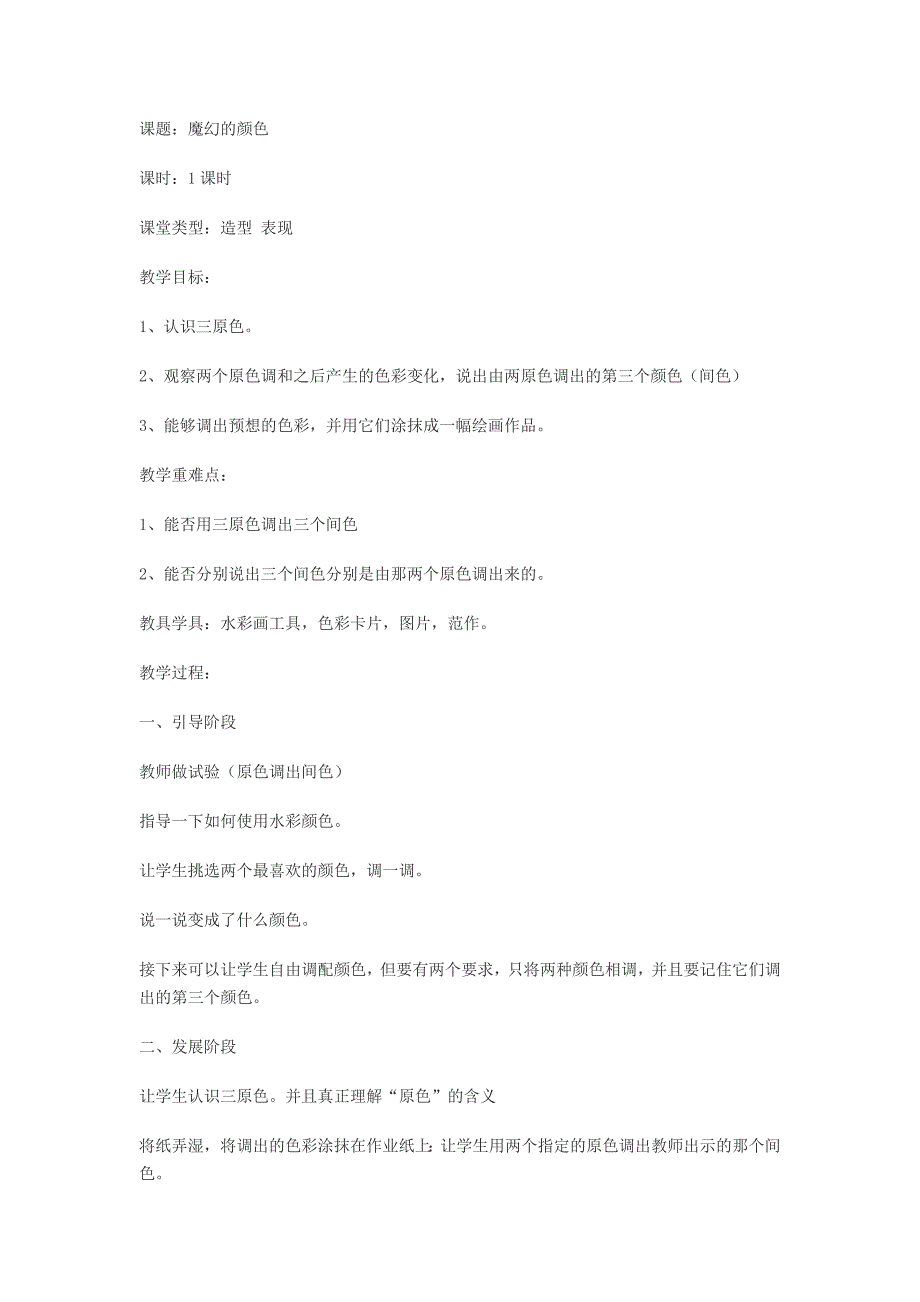 课题：魔幻的颜色

课时：1 课时

课堂类型：造型 表现

教学目标：

1、认识三原色。

2、观察两个原色调和之后产生的色彩变化，说出由两原色调出的第三个颜色（间色）

3、能够调出预想的色彩，并用它们涂抹成一幅绘画作品。

教学重难点：

1、能否用三原色调出三个间色

2、能否分别说出三个间色分别是由那两个原色调出来的。

教具学具：水彩画工具，色彩卡片，图片，范作。

教学过程：

一、引导阶段

教师做试验（原色调出间色）

指导一下如何使用水彩颜色。

让学生挑选两个最喜欢的颜色，调一调。

说一说变成了什么颜色。

接下来可以让学生自由调配颜色，但要有两个要求，只将两种颜色相调，并且要记住它们调出的第三个颜色。

二、发展阶段

让学生认识三原色。并且真正理解“原色”的含义

将纸弄湿，将调出的色彩涂抹在作业纸上：让学生用两个指定的原色调出教师出示的那个间色。